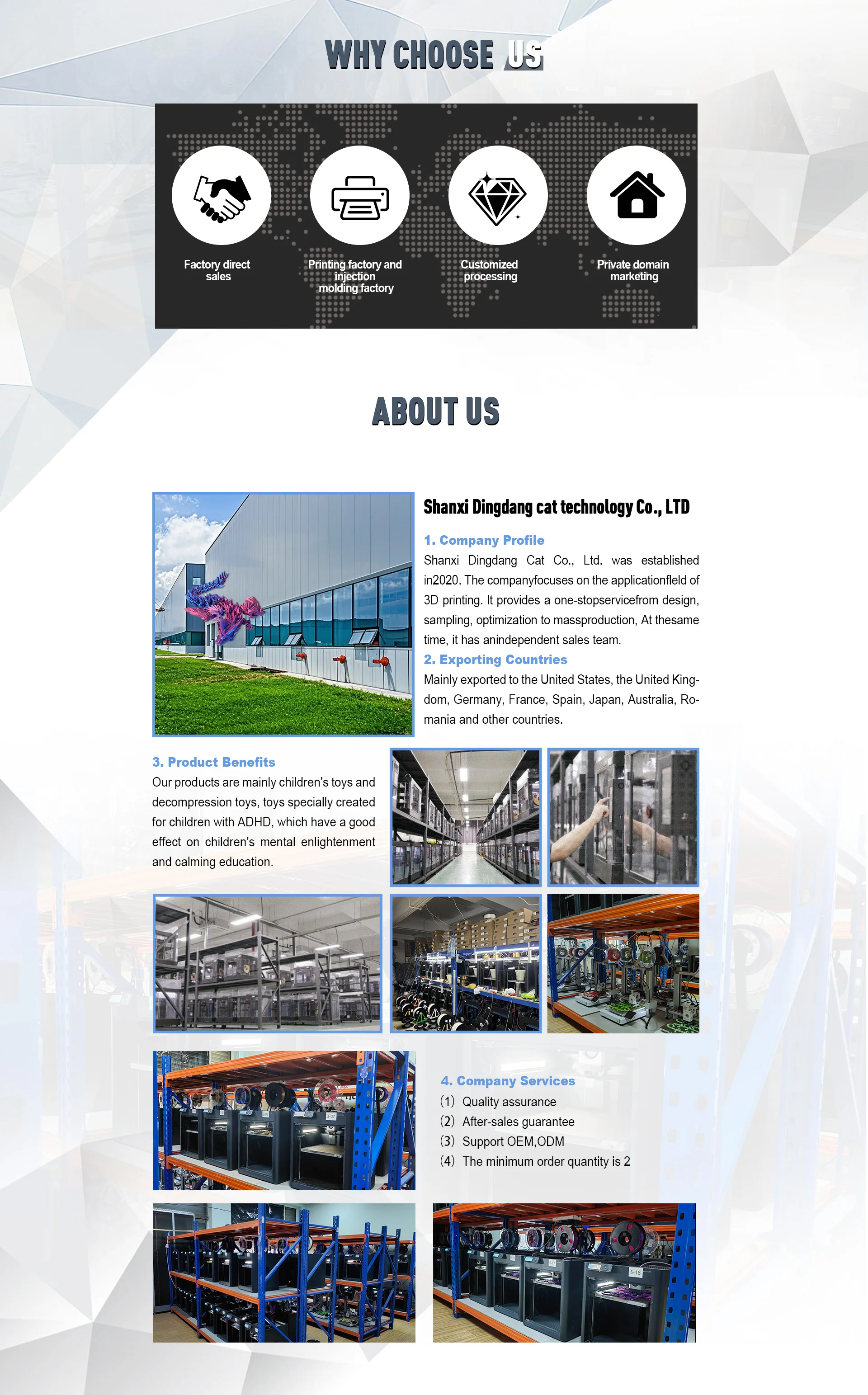 WHY CHOOSE US

Factory direct sales

Printing factory and injection molding factory

Customized processing

Private domain marketing

ABOUT US

Shanxi Dingdang cat technology Co., LTD

1. Company Profile

Shanxi Dingdang Cat Co., Ltd. was established in2020. The companyfocuses on the applicationfleld of 3D printing. It provides a one-stopservicefrom design, sampling, optimization to massproduction, At thesame time, it has anindependent sales team.

2. Exporting Countries

Mainly exported to the United States, the United Kingdom, Germany, France, Spain, Japan, Australia, Romania and other countries.

3. Product Benefits

Our products are mainly children's toys and decompression toys, toys specially created for children with ADHD, which have a good effect on children's mental enlightenment and calming education.

4. Company Services

(1) Quality assurance
(2) After-sales guarantee
(3) Support OEM,ODM
(4) The minimum order quantity is 2